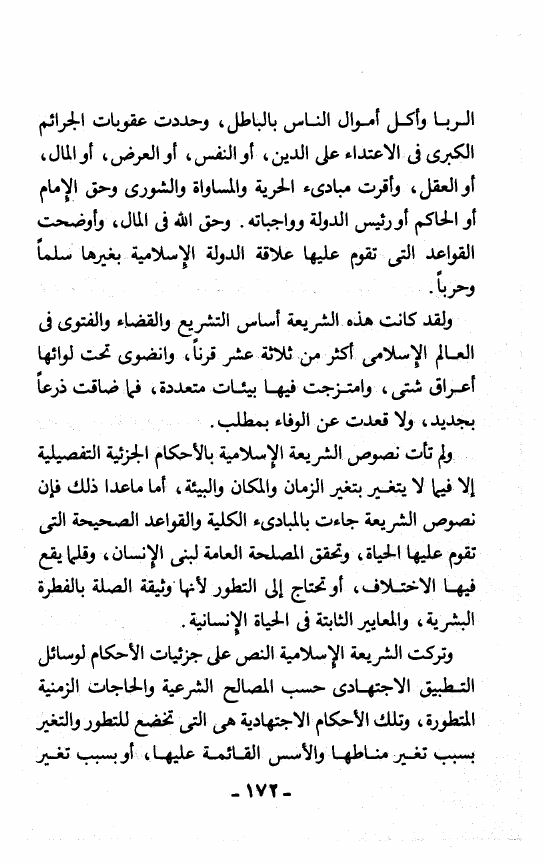 الربا وأكل أموال الناس بالباطل، وحددت عقوبات الجرائم الكبرى فى الاعتداء على الدين، أو النفس، أو العرض، أو المال، أو العقل، وأقرت مبادىء الحرية والمساواة والشورى وحق الإمام أو الحاكم أو رئيس الدولة وواجباته. وحق الله فى المال، وأوضحت القواعد التى تقوم عليها علاقة الدولة الإسلامية بغيرها سلماً وحرباً.

ولقد كانت هذه الشريعة أساس التشريع والقضاء والفتوى فى العالم الإسلامى أكثر من ثلاثة عشر قرناً، وانضوى تحت لوائها أعراق شتى، وامتزجت فيها بيئات متعددة، فما ضاقت ذرعاً بجديد، ولا قعدت عن الوفاء بمطلب.

ولم تأت نصوص الشريعة الإسلامية بالأحكام الجزئية التفصيلية إلا فيما لا يتغير بتغير الزمان والمكان والبيئة، أما ماعدا ذلك فإن نصوص الشريعة جاءت بالمبادىء الكلية والقواعد الصحيحة التى تقوم عليها الحياة، وتحقق المصلحة العامة لبنى الإنسان، وقلما يقع فيها الاختلاف، أو تحتاج إلى التطور لأنها وثيقة الصلة بالفطرة البشرية، والمعايير الثابتة فى الحياة الإنسانية.

وتركت الشريعة الإسلامية النص على جزئيات الأحكام لوسائل التطبيق الاجتهادى حسب المصالح الشرعية والحاجات الزمنية المتطورة، وتلك الأحكام الاجتهادية هى التى تخضع للتطور والتغير بسبب تغير مناطها والأسس القائمة عليها، أو بسبب تغير

- ١٧٢ -